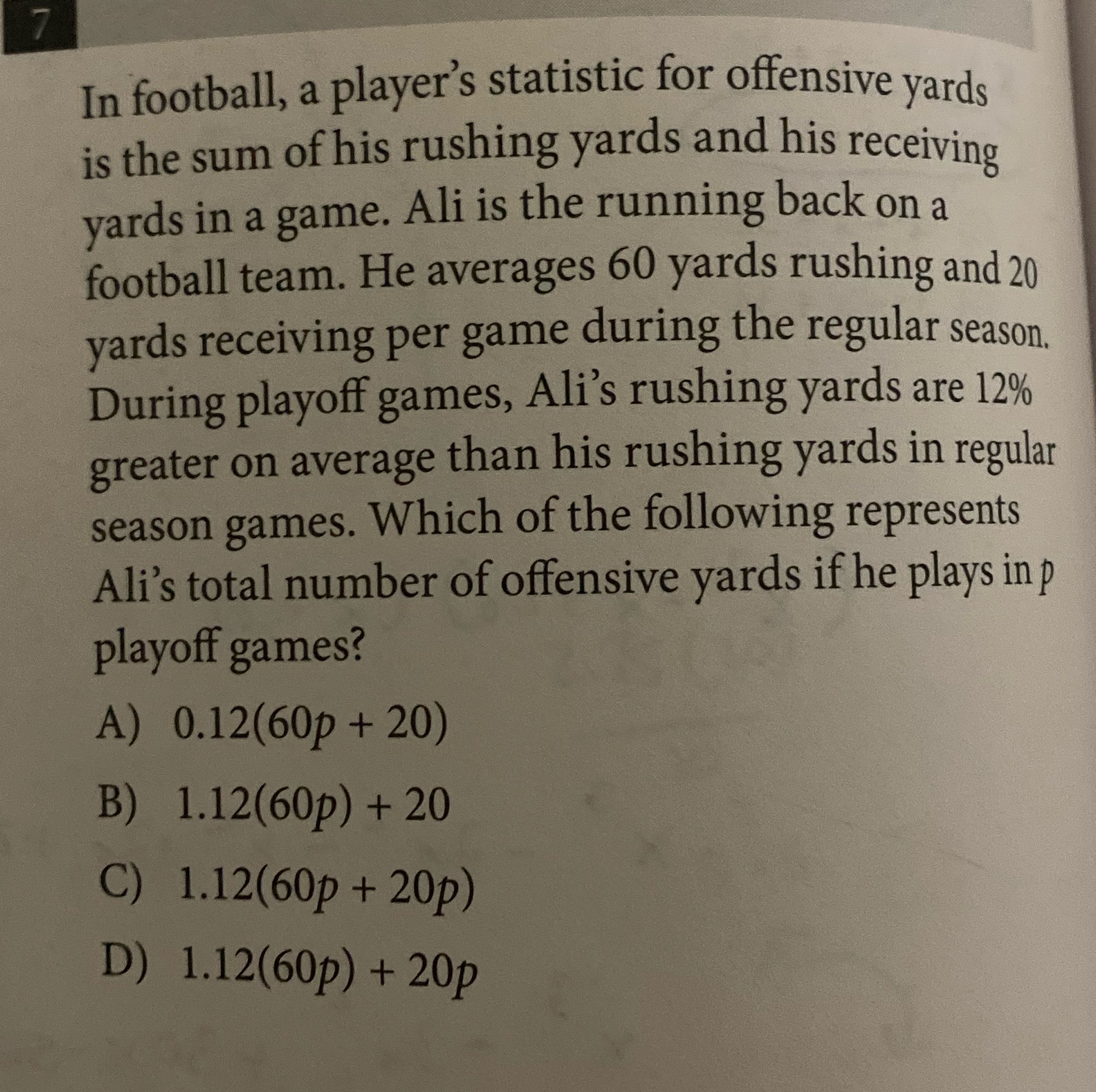 7

In football, a player's statistic for offensive yards is the sum of his rushing yards and his receiving yards in a game. Ali is the running back on a football team. He averages 60 yards rushing and 20 yards receiving per game during the regular season. During playoff games, Ali's rushing yards are 12% greater on average than his rushing yards in regular season games. Which of the following represents Ali's total number of offensive yards if he plays in $p$ playoff games?

A) $0.12(60p + 20)$

B) $1.12(60p) + 20$

C) $1.12(60p + 20p)$

D) $1.12(60p) + 20p$